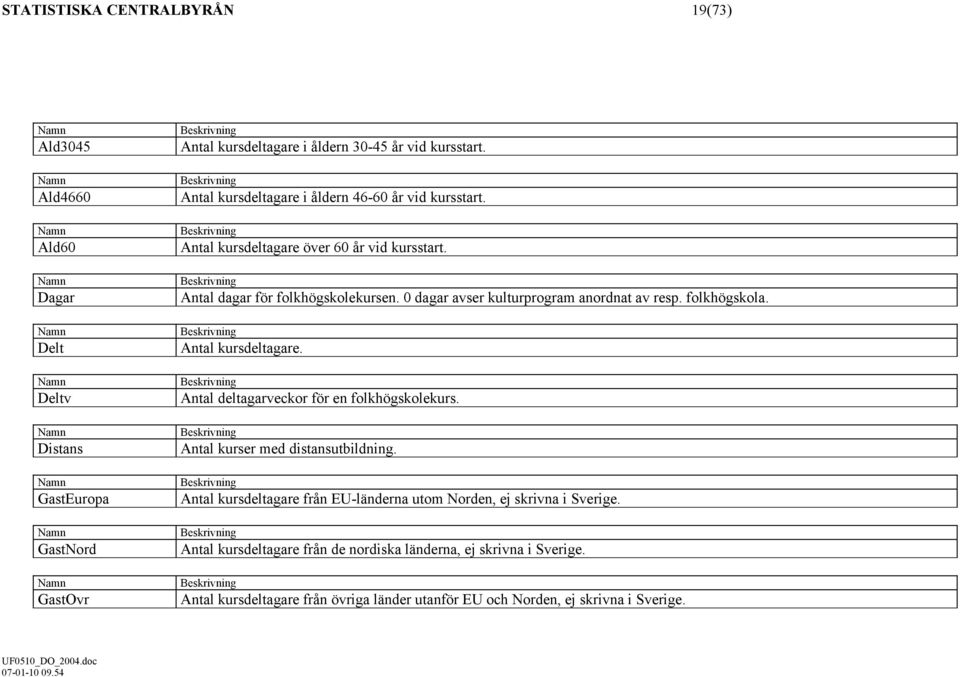 STATISTISKA CENTRALBYRÅN 19(73)

| Namn | Beskrivning |
|---|---|
| Ald3045 | Antal kursdeltagare i åldern 30-45 år vid kursstart. |

| Namn | Beskrivning |
|---|---|
| Ald4660 | Antal kursdeltagare i åldern 46-60 år vid kursstart. |

| Namn | Beskrivning |
|---|---|
| Ald60 | Antal kursdeltagare över 60 år vid kursstart. |

| Namn | Beskrivning |
|---|---|
| Dagar | Antal dagar för folkhögskolekursen. 0 dagar avser kulturprogram anordnat av resp. folkhögskola. |

| Namn | Beskrivning |
|---|---|
| Delt | Antal kursdeltagare. |

| Namn | Beskrivning |
|---|---|
| Deltv | Antal deltagarveckor för en folkhögskolekurs. |

| Namn | Beskrivning |
|---|---|
| Distans | Antal kurser med distansutbildning. |

| Namn | Beskrivning |
|---|---|
| GastEuropa | Antal kursdeltagare från EU-länderna utom Norden, ej skrivna i Sverige. |

| Namn | Beskrivning |
|---|---|
| GastNord | Antal kursdeltagare från de nordiska länderna, ej skrivna i Sverige. |

| Namn | Beskrivning |
|---|---|
| GastOvr | Antal kursdeltagare från övriga länder utanför EU och Norden, ej skrivna i Sverige. |

UF0510_DO_2004.doc
07-01-10 09.54